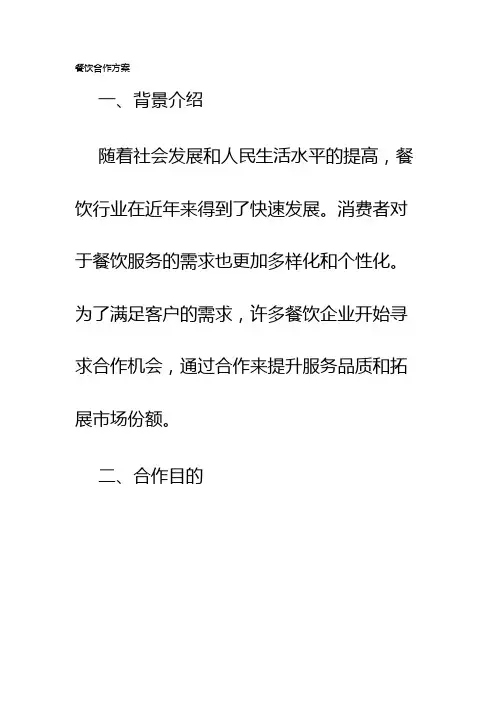 餐饮合作方案

一、背景介绍

随着社会发展和人民生活水平的提高，餐饮行业在近年来得到了快速发展。消费者对于餐饮服务的需求也更加多样化和个性化。为了满足客户的需求，许多餐饮企业开始寻求合作机会，通过合作来提升服务品质和拓展市场份额。

二、合作目的